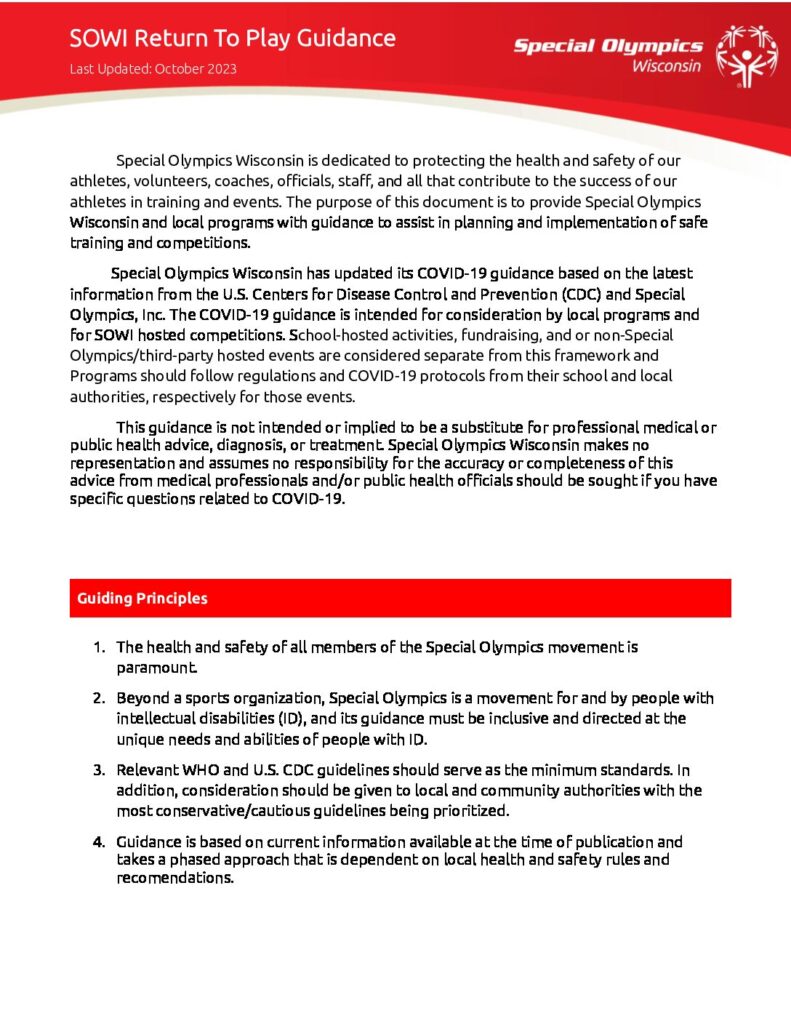 SOWI Return To Play Guidance
Last Updated: October 2023

Special Olympics
Wisconsin

Special Olympics Wisconsin is dedicated to protecting the health and safety of our athletes, volunteers, coaches, officials, staff, and all that contribute to the success of our athletes in training and events. The purpose of this document is to provide Special Olympics Wisconsin and local programs with guidance to assist in planning and implementation of safe training and competitions.

Special Olympics Wisconsin has updated its COVID-19 guidance based on the latest information from the U.S. Centers for Disease Control and Prevention (CDC) and Special Olympics, Inc. The COVID-19 guidance is intended for consideration by local programs and for SOWI hosted competitions. School-hosted activities, fundraising, and or non-Special Olympics/third-party hosted events are considered separate from this framework and Programs should follow regulations and COVID-19 protocols from their school and local authorities, respectively for those events.

This guidance is not intended or implied to be a substitute for professional medical or public health advice, diagnosis, or treatment. Special Olympics Wisconsin makes no representation and assumes no responsibility for the accuracy or completeness of this advice from medical professionals and/or public health officials should be sought if you have specific questions related to COVID-19.

Guiding Principles

1. The health and safety of all members of the Special Olympics movement is paramount.

2. Beyond a sports organization, Special Olympics is a movement for and by people with intellectual disabilities (ID), and its guidance must be inclusive and directed at the unique needs and abilities of people with ID.

3. Relevant WHO and U.S. CDC guidelines should serve as the minimum standards. In addition, consideration should be given to local and community authorities with the most conservative/cautious guidelines being prioritized.

4. Guidance is based on current information available at the time of publication and takes a phased approach that is dependent on local health and safety rules and recomendations.